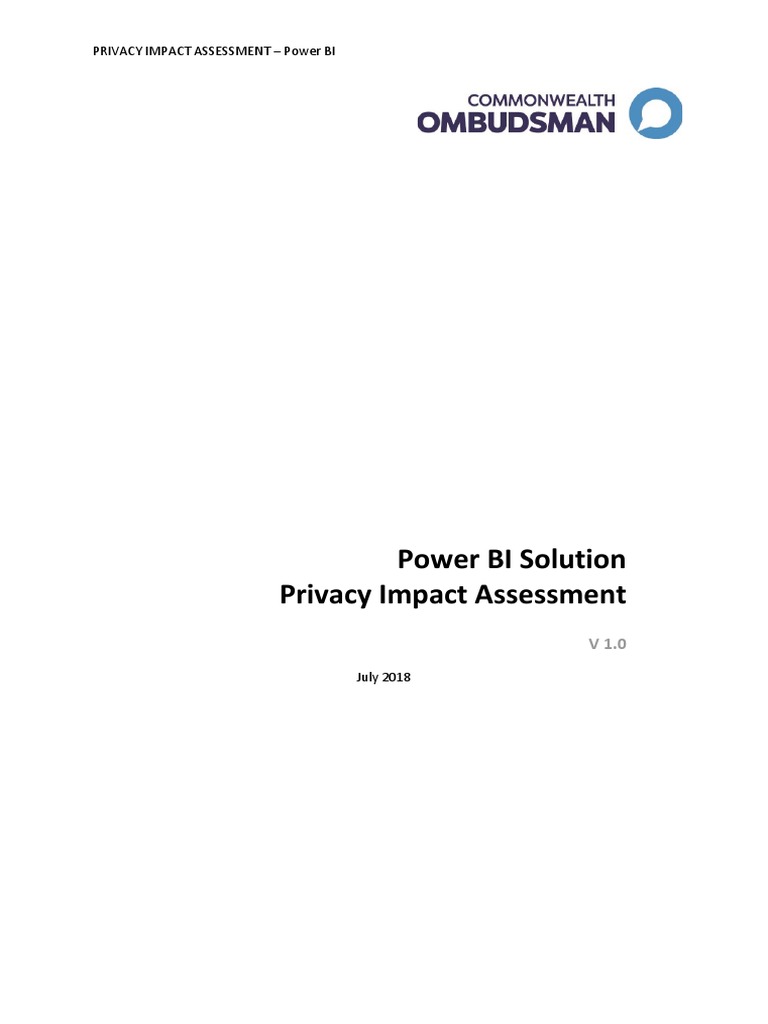 PRIVACY IMPACT ASSESSMENT – Power BI

COMMONWEALTH
OMBUDSMAN

Power BI Solution
Privacy Impact Assessment

V 1.0

July 2018